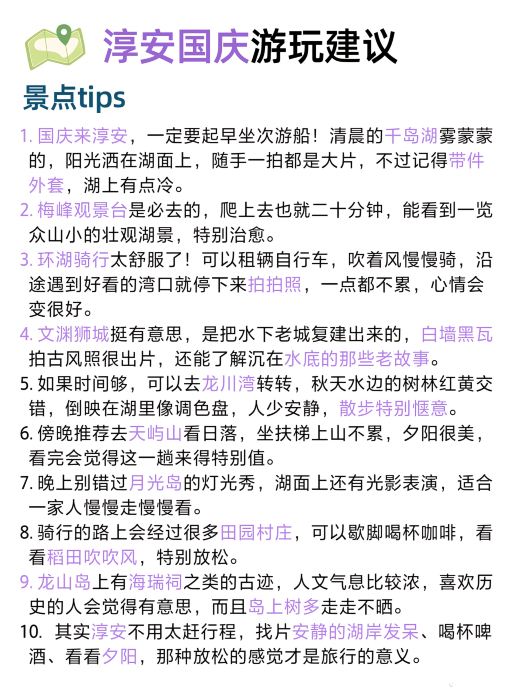 淳安国庆游玩建议

景点tips

1. 国庆来淳安，一定要起早坐次游船！清晨的千岛湖雾蒙蒙的，阳光洒在湖面上，随手一拍都是大片，不过记得带件外套，湖上有点冷。

2. 梅峰观景台是必去的，爬上去也就二十分钟，能看到一览众山小的壮观湖景，特别治愈。

3. 环湖骑行太舒服了！可以租辆自行车，吹着风慢慢骑，沿途遇到好看的湾口就停下来拍拍照，一点都不累，心情会变很好。

4. 文渊狮城挺有意思，是把水下老城复建出来的，白墙黑瓦拍古风照很出片，还能了解沉在水底的那些老故事。

5. 如果时间够，可以去龙川湾转转，秋天水边的树林红黄交错，倒映在湖里像调色盘，人少安静，散步特别惬意。

6. 傍晚推荐去天屿山看日落，坐扶梯上山不累，夕阳很美，看完会觉得这一趟来得特别值。

7. 晚上别错过月光岛的灯光秀，湖面上还有光影表演，适合一家人慢慢走慢慢看。

8. 骑行的路上会经过很多田园村庄，可以歇脚喝杯咖啡，看看稻田吹吹风，特别放松。

9. 龙山岛上有海瑞祠之类的古迹，人文气息比较浓，喜欢历史的人会觉得有意思，而且岛上树多走走不晒。

10. 其实淳安不用太赶行程，找片安静的湖岸发呆、喝杯啤酒、看看夕阳，那种放松的感觉才是旅行的意义。